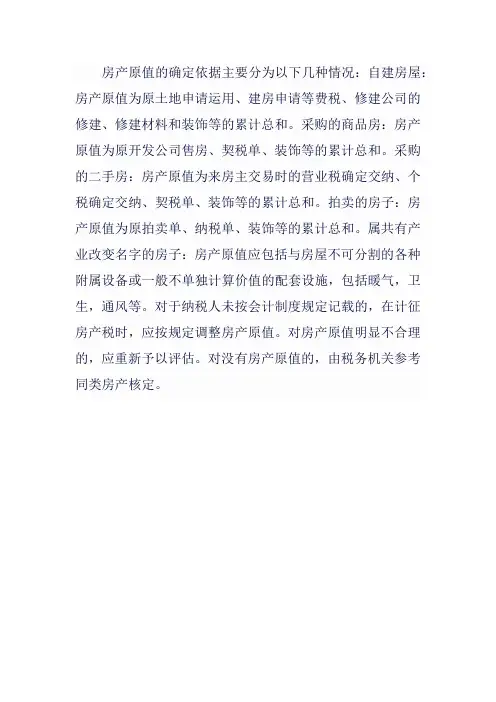 房产原值的确定依据主要分为以下几种情况：自建房屋：房产原值为原土地申请运用、建房申请等费税、修建公司的修建、修建材料和装饰等的累计总和。采购的商品房：房产原值为原开发公司售房、契税单、装饰等的累计总和。采购的二手房：房产原值为来房主交易时的营业税确定交纳、个税确定交纳、契税单、装饰等的累计总和。拍卖的房子：房产原值为原拍卖单、纳税单、装饰等的累计总和。属共有产业改变名字的房子：房产原值应包括与房屋不可分割的各种附属设备或一般不单独计算价值的配套设施，包括暖气，卫生，通风等。对于纳税人未按会计制度规定记载的，在计征房产税时，应按规定调整房产原值。对房产原值明显不合理的，应重新予以评估。对没有房产原值的，由税务机关参考同类房产核定。